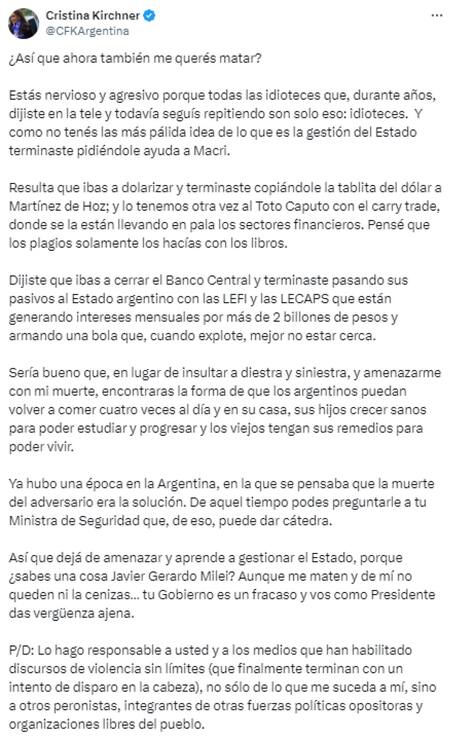 Cristina Kirchner
@CFKArgentina

¿Así que ahora también me querés matar?

Estás nervioso y agresivo porque todas las idioteces que, durante años, dijiste en la tele y todavía seguís repitiendo son solo eso: idioteces. Y como no tenés las más pálida idea de lo que es la gestión del Estado terminaste pidiéndole ayuda a Macri.

Resulta que ibas a dolarizar y terminaste copiándole la tablita del dólar a Martínez de Hoz; y lo tenemos otra vez al Toto Caputo con el carry trade, donde se la están llevando en pala los sectores financieros. Pensé que los plagios solamente los hacías con los libros.

Dijiste que ibas a cerrar el Banco Central y terminaste pasando sus pasivos al Estado argentino con las LEFI y las LECAPS que están generando intereses mensuales por más de 2 billones de pesos y armando una bola que, cuando explote, mejor no estar cerca.

Sería bueno que, en lugar de insultar a diestra y siniestra, y amenazarme con mi muerte, encontraras la forma de que los argentinos puedan volver a comer cuatro veces al día y en su casa, sus hijos crecer sanos para poder estudiar y progresar y los viejos tengan sus remedios para poder vivir.

Ya hubo una época en la Argentina, en la que se pensaba que la muerte del adversario era la solución. De aquel tiempo podes preguntarle a tu Ministra de Seguridad que, de eso, puede dar cátedra.

Así que dejá de amenazar y aprende a gestionar el Estado, porque ¿sabes una cosa Javier Gerardo Milei? Aunque me maten y de mí no queden ni la cenizas... tu Gobierno es un fracaso y vos como Presidente das vergüenza ajena.

P/D: Lo hago responsable a usted y a los medios que han habilitado discursos de violencia sin límites (que finalmente terminan con un intento de disparo en la cabeza), no sólo de lo que me suceda a mí, sino a otros peronistas, integrantes de otras fuerzas políticas opositoras y organizaciones libres del pueblo.